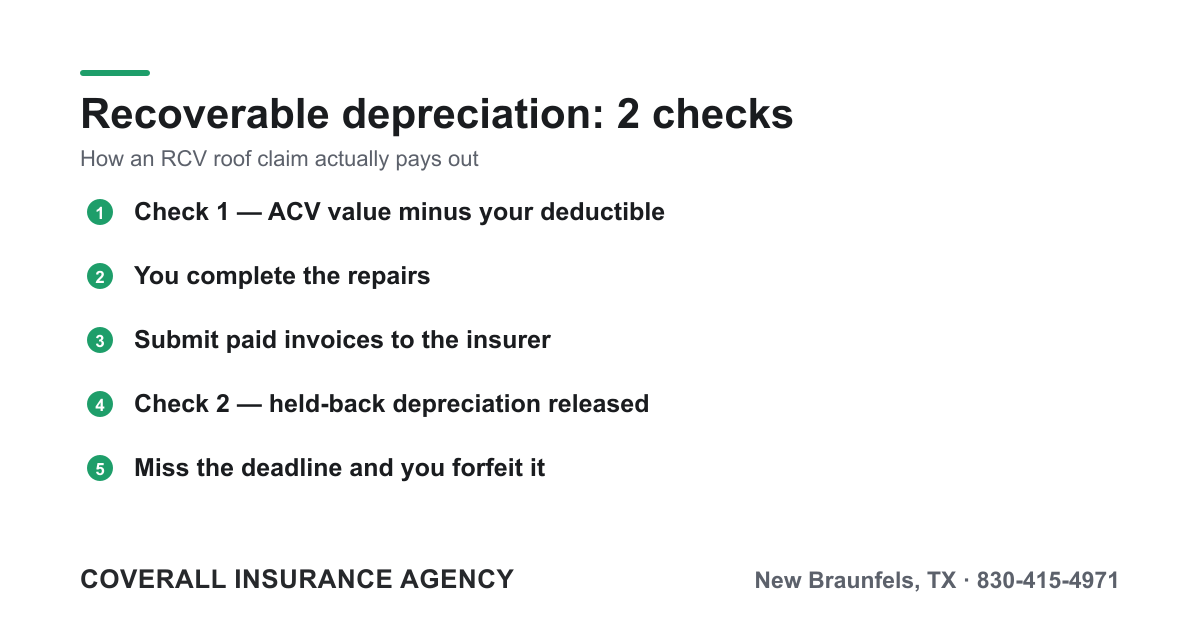 Recoverable depreciation: 2 checks

How an RCV roof claim actually pays out

1 Check 1 — ACV value minus your deductible

2 You complete the repairs

3 Submit paid invoices to the insurer

4 Check 2 — held-back depreciation released

5 Miss the deadline and you forfeit it

COVERALL INSURANCE AGENCY

New Braunfels, TX · 830-415-4971